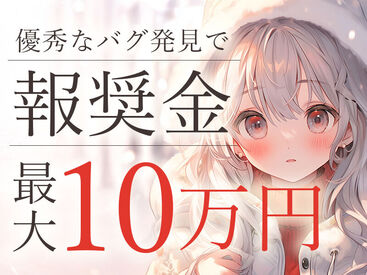 優秀なバグ発見で

報奨金

最大10万円